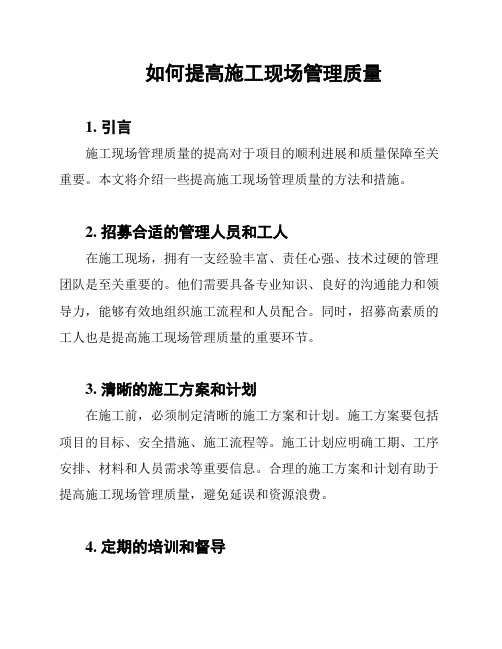 如何提高施工现场管理质量

1. 引言

施工现场管理质量的提高对于项目的顺利进展和质量保障至关重要。本文将介绍一些提高施工现场管理质量的方法和措施。

2. 招募合适的管理人员和工人

在施工现场，拥有一支经验丰富、责任心强、技术过硬的管理团队是至关重要的。他们需要具备专业知识、良好的沟通能力和领导力，能够有效地组织施工流程和人员配合。同时，招募高素质的工人也是提高施工现场管理质量的重要环节。

3. 清晰的施工方案和计划

在施工前，必须制定清晰的施工方案和计划。施工方案要包括项目的目标、安全措施、施工流程等。施工计划应明确工期、工序安排、材料和人员需求等重要信息。合理的施工方案和计划有助于提高施工现场管理质量，避免延误和资源浪费。

4. 定期的培训和督导